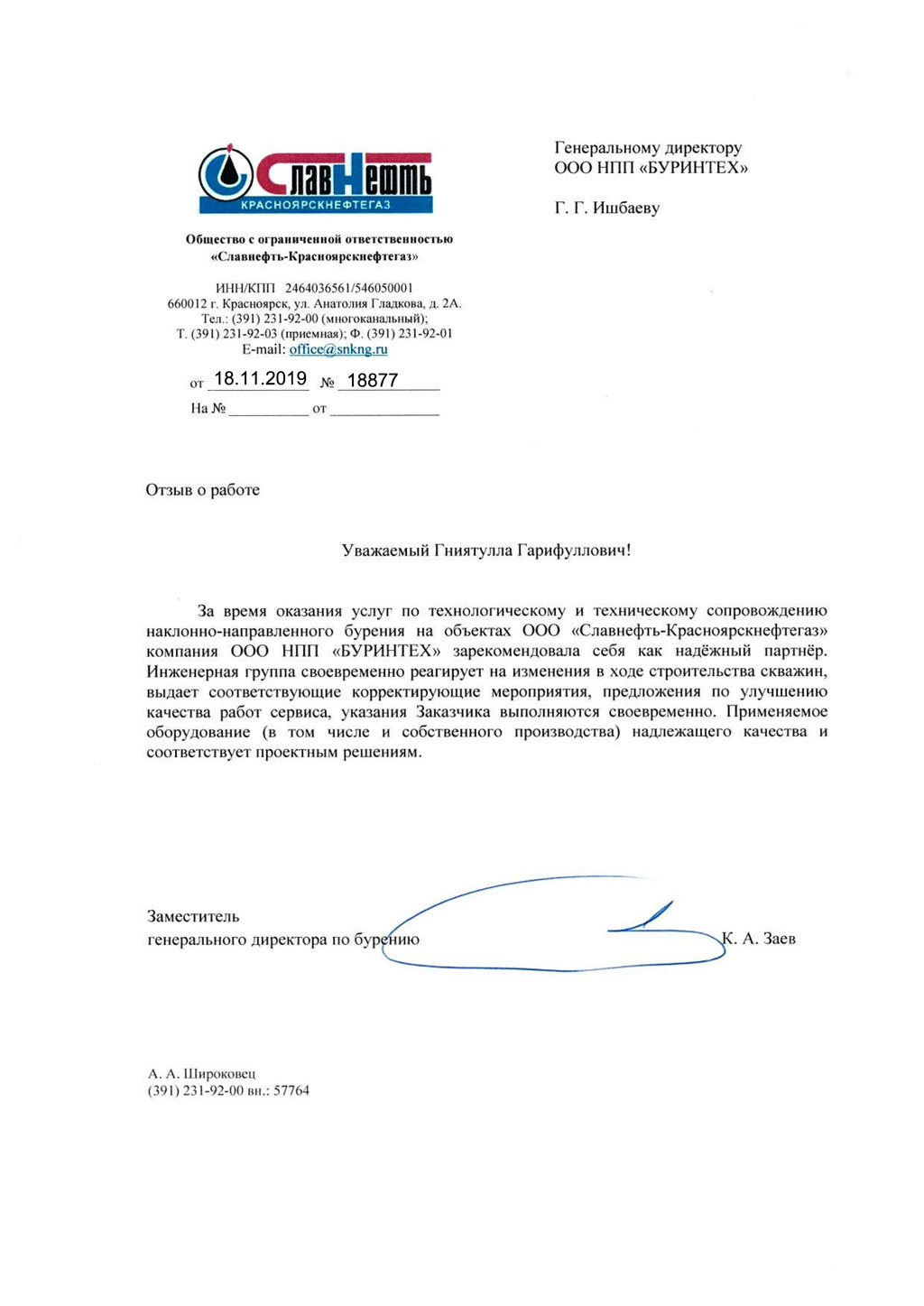 СлавНефть
КРАСНОЯРСКНЕФТЕГАЗ

Общество с ограниченной ответственностью «Славнефть-Красноярскнефтегаз»

ИНН/КПП 2464036561/546050001
660012 г. Красноярск, ул. Анатолия Гладкова, д. 2А.
Тел.: (391) 231-92-00 (многоканальный);
Т. (391) 231-92-03 (приемная); Ф. (391) 231-92-01
E-mail: office@snkng.ru

от 18.11.2019 № 18877
На № __________ от ______________

Генеральному директору
ООО НПП «БУРИНТЕХ»

Г. Г. Ишбаеву

Отзыв о работе

Уважаемый Гниятулла Гарифуллович!

За время оказания услуг по технологическому и техническому сопровождению наклонно-направленного бурения на объектах ООО «Славнефть-Красноярскнефтегаз» компания ООО НПП «БУРИНТЕХ» зарекомендовала себя как надёжный партнёр. Инженерная группа своевременно реагирует на изменения в ходе строительства скважин, выдает соответствующие корректирующие мероприятия, предложения по улучшению качества работ сервиса, указания Заказчика выполняются своевременно. Применяемое оборудование (в том числе и собственного производства) надлежащего качества и соответствует проектным решениям.

Заместитель
генерального директора по бурению К. А. Заев

А. А. Широковец
(391) 231-92-00 вн.: 57764